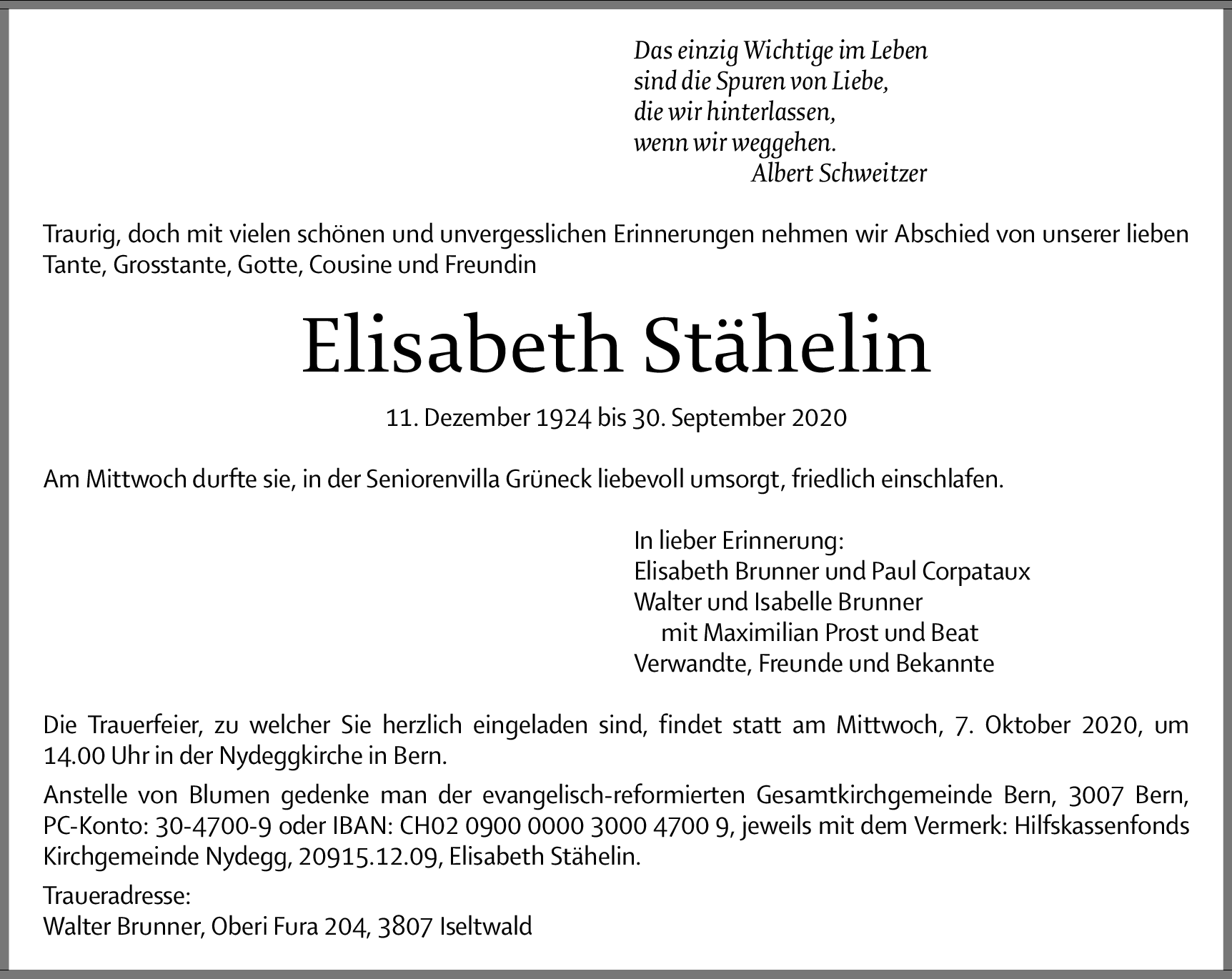 Das einzig Wichtige im Leben
sind die Spuren von Liebe,
die wir hinterlassen,
wenn wir weggehen.
Albert Schweitzer

Traurig, doch mit vielen schönen und unvergesslichen Erinnerungen nehmen wir Abschied von unserer lieben Tante, Grosstante, Gotte, Cousine und Freundin

Elisabeth Stähelin

11. Dezember 1924 bis 30. September 2020

Am Mittwoch durfte sie, in der Seniorenvilla Grüneck liebevoll umsorgt, friedlich einschlafen.

In lieber Erinnerung:
Elisabeth Brunner und Paul Corpataux
Walter und Isabelle Brunner
mit Maximilian Prost und Beat
Verwandte, Freunde und Bekannte

Die Trauerfeier, zu welcher Sie herzlich eingeladen sind, findet statt am Mittwoch, 7. Oktober 2020, um 14.00 Uhr in der Nydeggkirche in Bern.

Anstelle von Blumen gedenke man der evangelisch-reformierten Gesamtkirchgemeinde Bern, 3007 Bern, PC-Konto: 30-4700-9 oder IBAN: CH02 0900 0000 3000 4700 9, jeweils mit dem Vermerk: Hilfskassenfonds Kirchgemeinde Nydegg, 20915.12.09, Elisabeth Stähelin.

Traueradresse:
Walter Brunner, Oberi Fura 204, 3807 Iseltwald